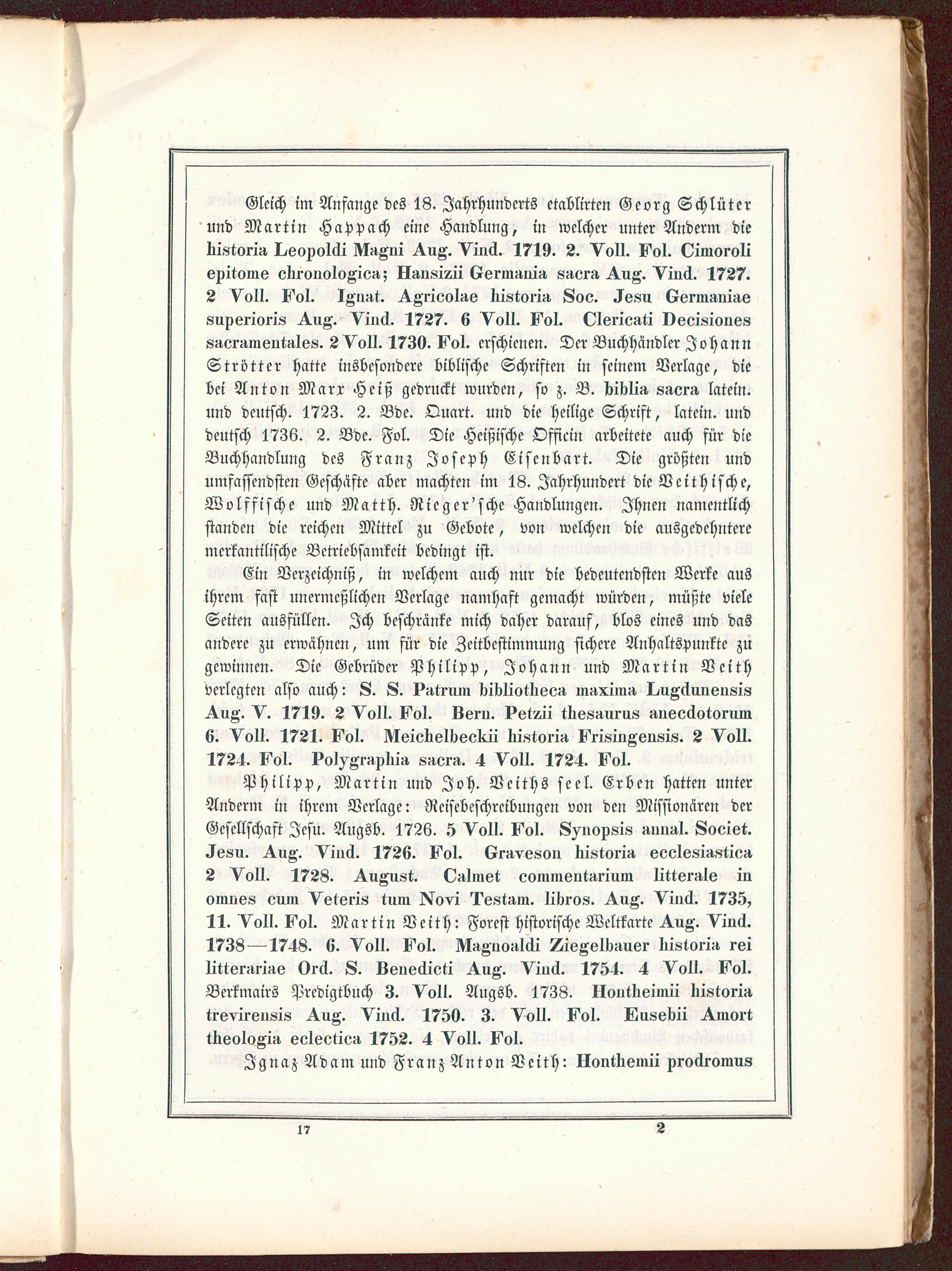 Gleich im Anfange des 18. Jahrhunderts etablirten Georg Schlüter und Martin Happach eine Handlung, in welcher unter Anderm die historia Leopoldi Magni Aug. Vind. 1719. 2. Voll. Fol. Cimoroli epitome chronologica; Hansizii Germania sacra Aug. Vind. 1727. 2 Voll. Fol. Ignat. Agricolae historia Soc. Jesu Germaniae superioris Aug. Vind. 1727. 6 Voll. Fol. Clericati Decisiones sacramentales. 2 Voll. 1730. Fol. erschienen. Der Buchhändler Johann Strötter hatte insbesondere biblische Schriften in seinem Verlage, die bei Anton Marx Heiß gedruckt wurden, so z. B. biblia sacra latein. und deutsch. 1723. 2. Bde. Quart. und die heilige Schrift, latein. und deutsch 1736. 2. Bde. Fol. Die Heißische Officin arbeitete auch für die Buchhandlung des Franz Joseph Eisenbart. Die größten und umfassendsten Geschäfte aber machten im 18. Jahrhundert die Veithische, Wolffische und Matth. Rieger'sche Handlungen. Ihnen namentlich standen die reichen Mittel zu Gebote, von welchen die ausgedehntere merkantilische Betriebsamkeit bedingt ist.

Ein Verzeichniß, in welchem auch nur die bedeutendsten Werke aus ihrem fast unermeßlichen Verlage namhaft gemacht würden, müßte viele Seiten ausfüllen. Ich beschränke mich daher darauf, blos eines und das andere zu erwähnen, um für die Zeitbestimmung sichere Anhaltspunkte zu gewinnen. Die Gebrüder Philipp, Johann und Martin Veith verlegten also auch: S. S. Patrum bibliotheca maxima Lugdunensis Aug. V. 1719. 2 Voll. Fol. Bern. Petzii thesaurus anecdotorum 6. Voll. 1721. Fol. Meichelbeckii historia Frisingensis. 2 Voll. 1724. Fol. Polygraphia sacra. 4 Voll. 1724. Fol.

Philipp, Martin und Joh. Veiths seel. Erben hatten unter Anderm in ihrem Verlage: Reisebeschreibungen von den Missionären der Gesellschaft Jesu. Augsb. 1726. 5 Voll. Fol. Synopsis annal. Societ. Jesu. Aug. Vind. 1726. Fol. Graveson historia ecclesiastica 2 Voll. 1728. August. Calmet commentarium litterale in omnes cum Veteris tum Novi Testam. libros. Aug. Vind. 1735, 11. Voll. Fol. Martin Veith: Forest historische Weltkarte Aug. Vind. 1738—1748. 6. Voll. Fol. Magnoaldi Ziegelbauer historia rei litterariae Ord. S. Benedicti Aug. Vind. 1754. 4 Voll. Fol. Berkmairs Predigtbuch 3. Voll. Augsb. 1738. Hontheimii historia trevirensis Aug. Vind. 1750. 3. Voll. Fol. Eusebii Amort theologia eclectica 1752. 4 Voll. Fol.

Ignaz Adam und Franz Anton Veith: Honthemii prodromus

17 2